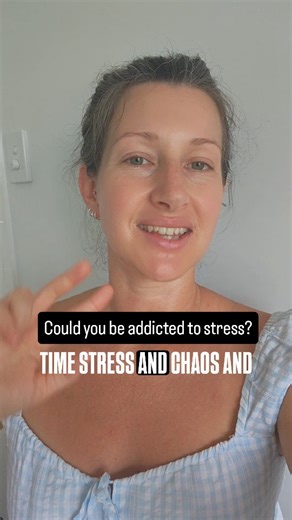 Could you be addicted to stress?

TIME STRESS AND CHAOS AND